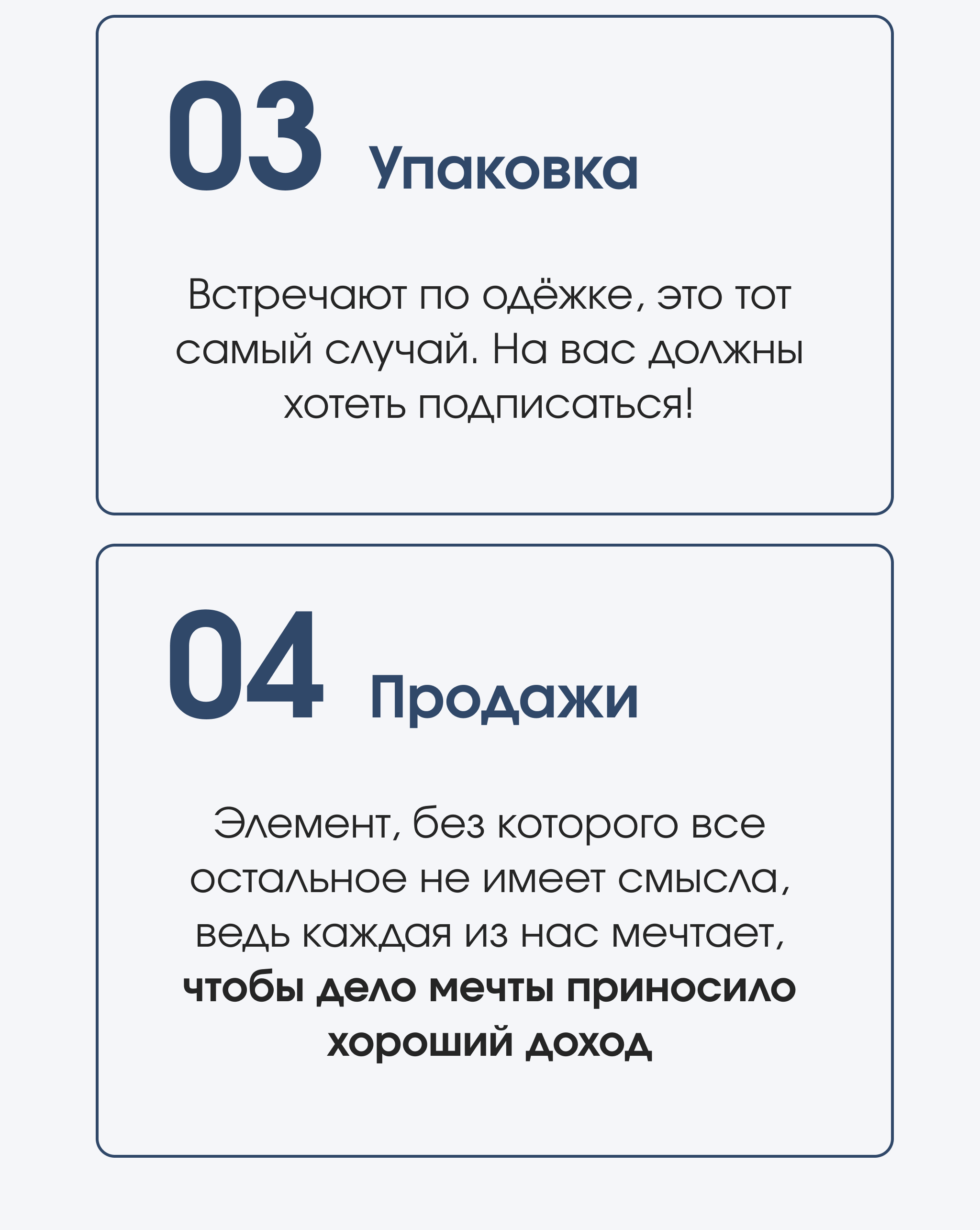 03 Упаковка

Встречают по одёжке, это тот самый случай. На вас должны хотеть подписаться!

04 Продажи

Элемент, без которого все остальное не имеет смысла, ведь каждая из нас мечтает, чтобы дело мечты приносило хороший доход